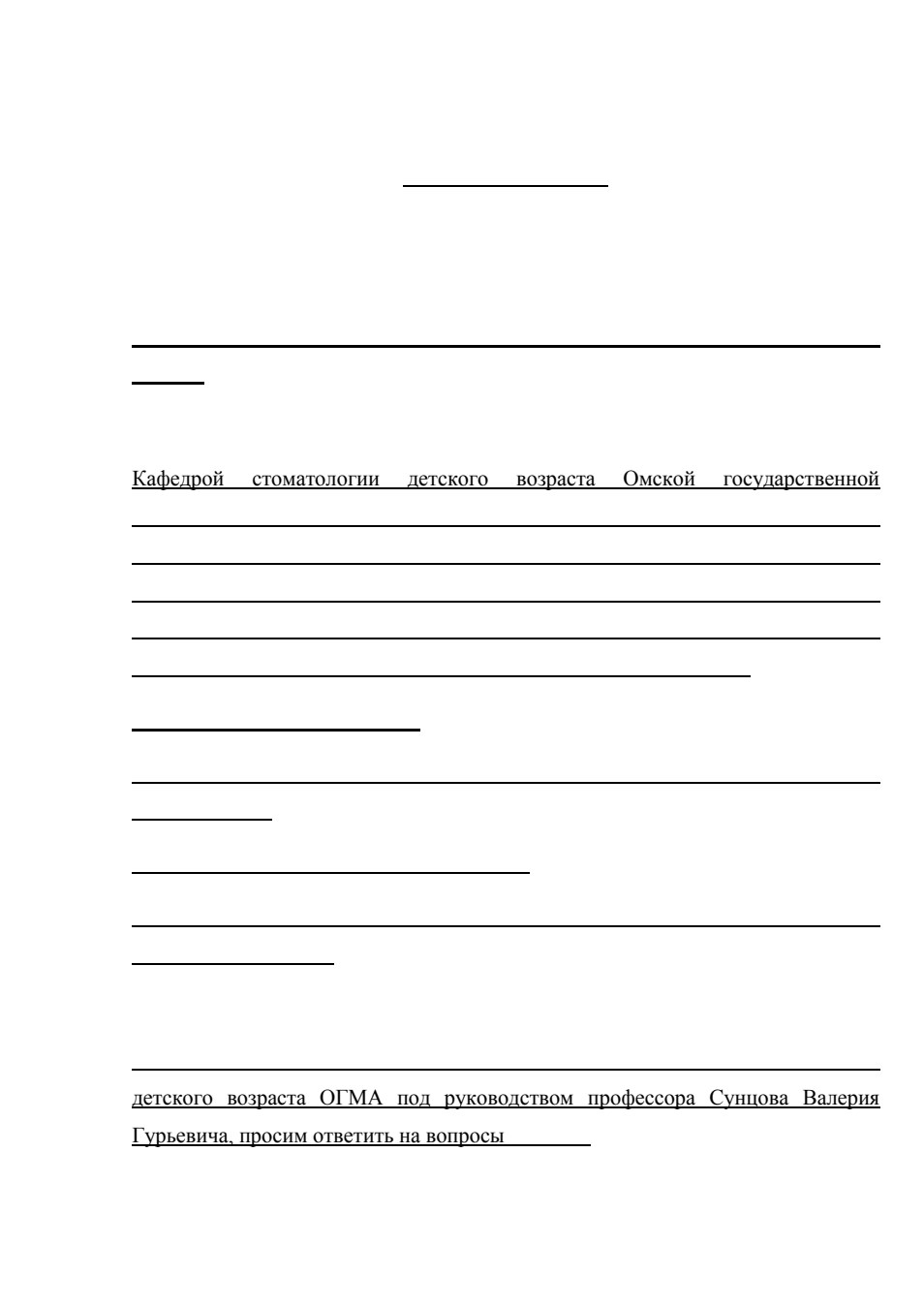 Кафедрой стоматологии детского возраста Омской государственной

детского возраста ОГМА под руководством профессора Сунцова Валерия Гурьевича, просим ответить на вопросы